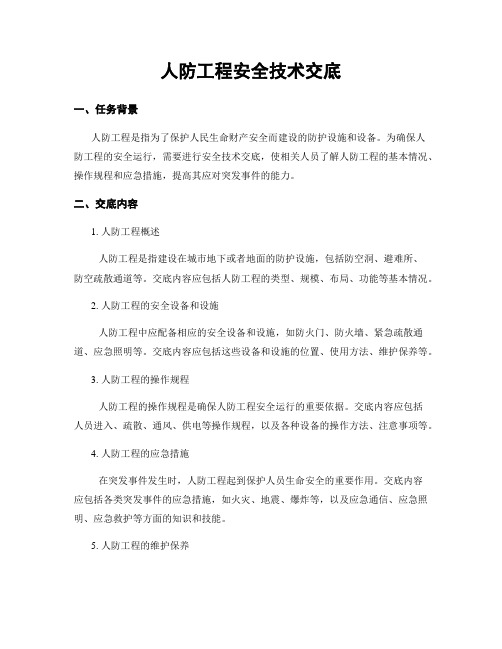 人防工程安全技术交底

一、任务背景

人防工程是指为了保护人民生命财产安全而建设的防护设施和设备。为确保人防工程的安全运行，需要进行安全技术交底，使相关人员了解人防工程的基本情况、操作规程和应急措施，提高其应对突发事件的能力。

二、交底内容

1. 人防工程概述

人防工程是指建设在城市地下或者地面的防护设施，包括防空洞、避难所、防空疏散通道等。交底内容应包括人防工程的类型、规模、布局、功能等基本情况。

2. 人防工程的安全设备和设施

人防工程中应配备相应的安全设备和设施，如防火门、防火墙、紧急疏散通道、应急照明等。交底内容应包括这些设备和设施的位置、使用方法、维护保养等。

3. 人防工程的操作规程

人防工程的操作规程是确保人防工程安全运行的重要依据。交底内容应包括人员进入、疏散、通风、供电等操作规程，以及各种设备的操作方法、注意事项等。

4. 人防工程的应急措施

在突发事件发生时，人防工程起到保护人员生命安全的重要作用。交底内容应包括各类突发事件的应急措施，如火灾、地震、爆炸等，以及应急通信、应急照明、应急救护等方面的知识和技能。

5. 人防工程的维护保养